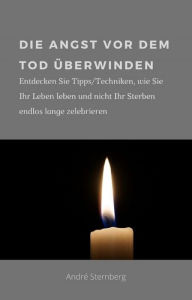 DIE ANGST VOR DEM TOD ÜBERWINDEN

Entdecken Sie Tipps/Techniken, wie Sie Ihr Leben leben und nicht Ihr Sterben endlos lange zelebrieren

André Sternberg